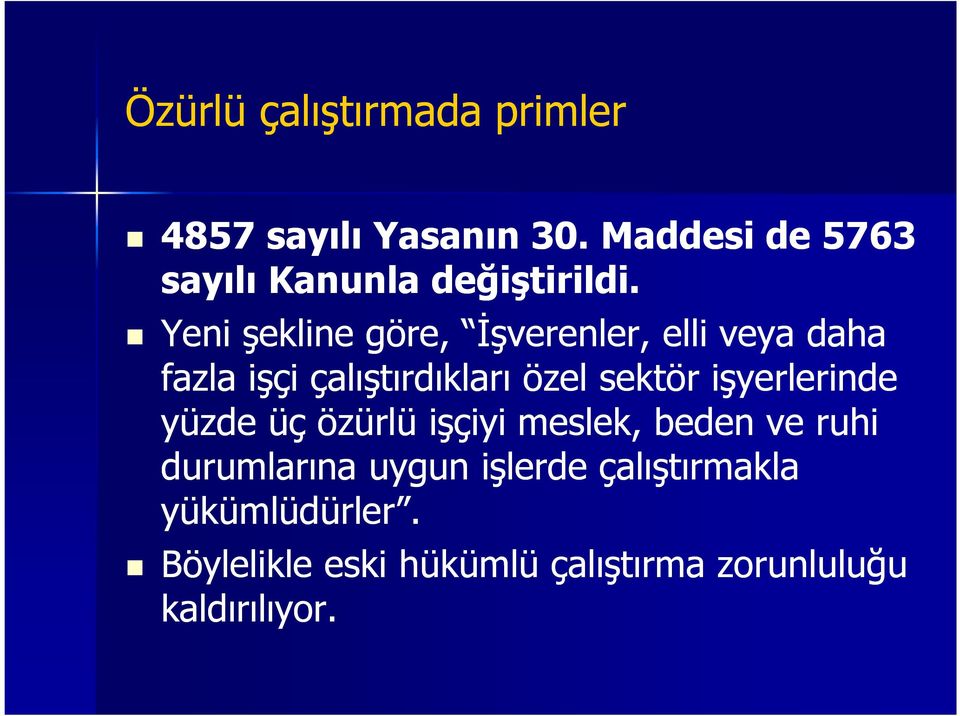 Özürlü çalıştırmada primler

4857 sayılı Yasanın 30. Maddesi de 5763 sayılı Kanunla değiştirildi.

Yeni şekline göre, “İşverenler, elli veya daha fazla işçi çalıştırdıkları özel sektör işyerlerinde yüzde üç özürlü işçiyi meslek, beden ve ruhi durumlarına uygun işlerde çalıştırmakla yükümlüdürler”.

Böylelikle eski hükümlü çalıştırma zorunluluğu kaldırılıyor.